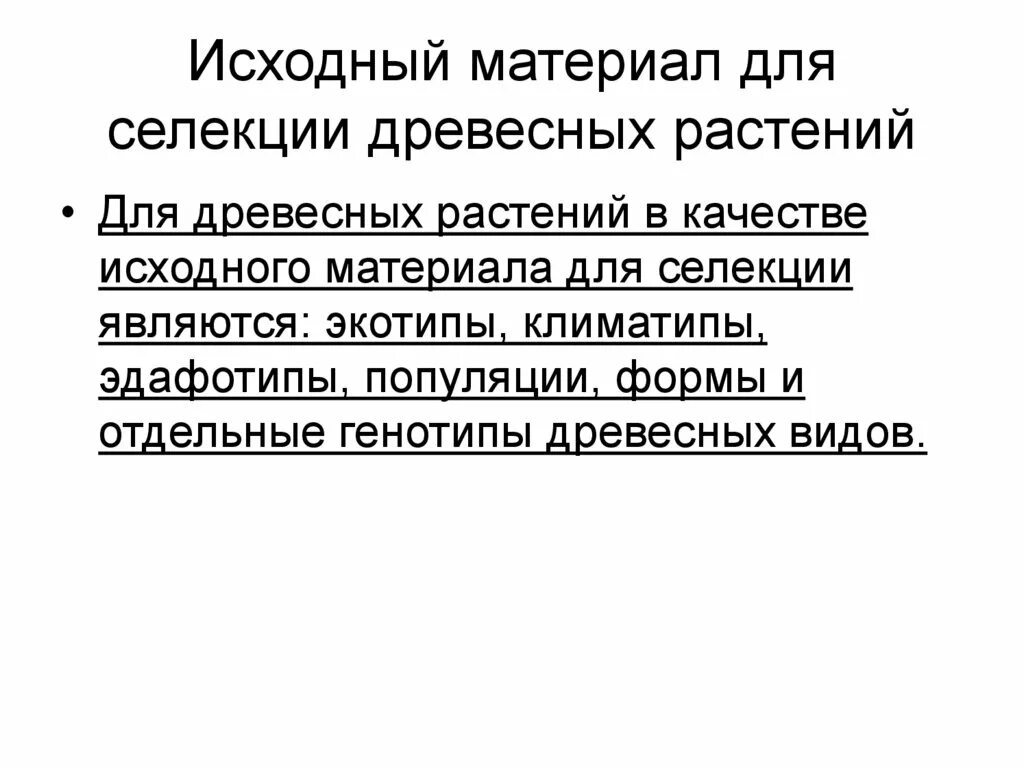 Исходный материал для селекции древесных растений

• Для древесных растений в качестве исходного материала для селекции являются: экотипы, климатипы, эдафотипы, популяции, формы и отдельные генотипы древесных видов.